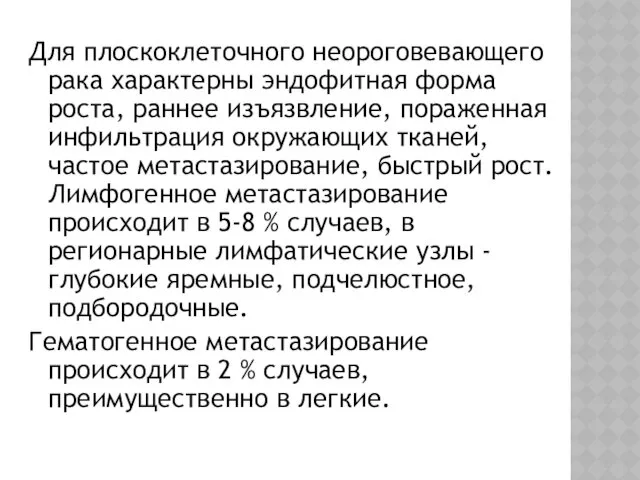 Для плоскоклеточного неороговевающего рака характерны эндофитная форма роста, раннее изъязвление, пораженная инфильтрация окружающих тканей, частое метастазирование, быстрый рост. Лимфогенное метастазирование происходит в 5-8 % случаев, в регионарные лимфатические узлы - глубокие яремные, подчелюстное, подбородочные.

Гематогенное метастазирование происходит в 2 % случаев, преимущественно в легкие.